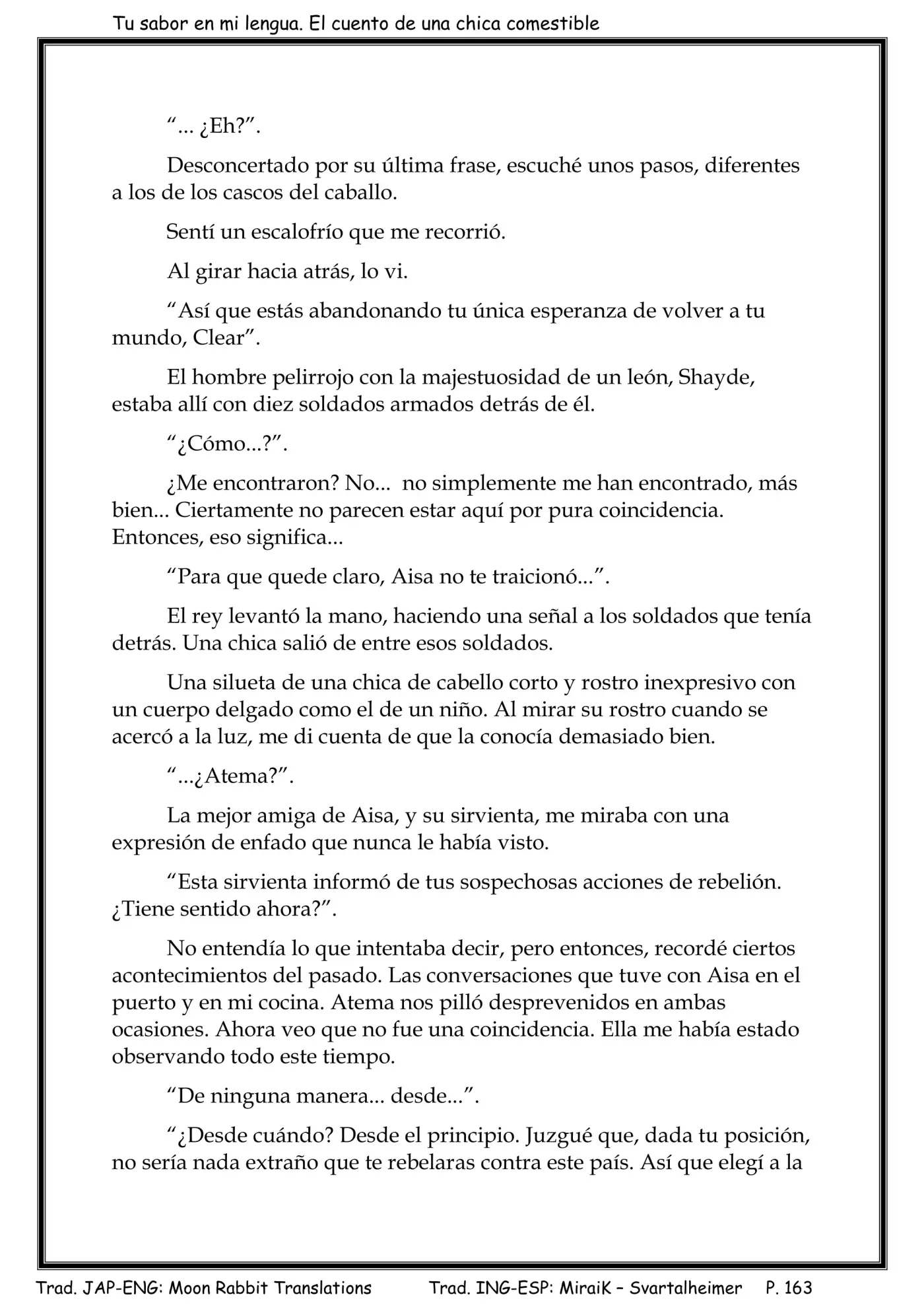 Tu sabor en mi lengua. El cuento de una chica comestible

“... ¿Eh?”.

Desconcertado por su última frase, escuché unos pasos, diferentes a los de los cascos del caballo.

Sentí un escalofrío que me recorrió.

Al girar hacia atrás, lo vi.

“Así que estás abandonando tu única esperanza de volver a tu mundo, Clear”.

El hombre pelirrojo con la majestuosidad de un león, Shayde, estaba allí con diez soldados armados detrás de él.

“¿Cómo...?”.

¿Me encontraron? No... no simplemente me han encontrado, más bien... Ciertamente no parecen estar aquí por pura coincidencia. Entonces, eso significa...

“Para que quede claro, Aisa no te traicionó...”.

El rey levantó la mano, haciendo una señal a los soldados que tenía detrás. Una chica salió de entre esos soldados.

Una silueta de una chica de cabello corto y rostro inexpresivo con un cuerpo delgado como el de un niño. Al mirar su rostro cuando se acercó a la luz, me di cuenta de que la conocía demasiado bien.

“...¿Atema?”.

La mejor amiga de Aisa, y su sirvienta, me miraba con una expresión de enfado que nunca le había visto.

“Esta sirvienta informó de tus sospechosas acciones de rebelión. ¿Tiene sentido ahora?”.

No entendía lo que intentaba decir, pero entonces, recordé ciertos acontecimientos del pasado. Las conversaciones que tuve con Aisa en el puerto y en mi cocina. Atema nos pilló desprevenidos en ambas ocasiones. Ahora veo que no fue una coincidencia. Ella me había estado observando todo este tiempo.

“De ninguna manera... desde...”.

“¿Desde cuándo? Desde el principio. Juzgué que, dada tu posición, no sería nada extraño que te rebelaras contra este país. Así que elegí a la

Trad. JAP-ENG: Moon Rabbit Translations Trad. ING-ESP: MiraiK – Svartalheimer P. 163